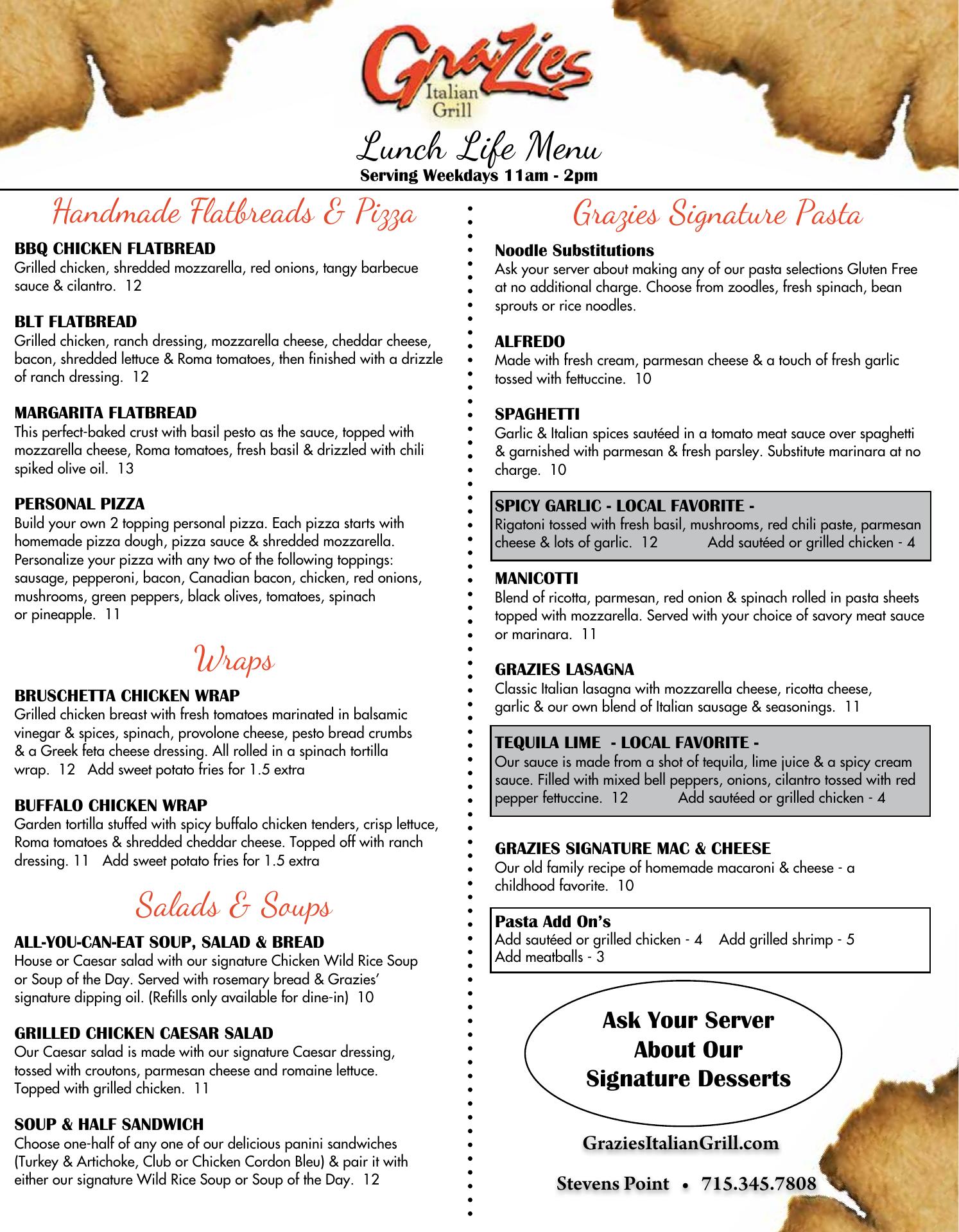 Grazies
Italian Grill

Lunch Life Menu
Serving Weekdays 11am - 2pm

Handmade Flatbreads & Pizza

BBQ CHICKEN FLATBREAD
Grilled chicken, shredded mozzarella, red onions, tangy barbecue sauce & cilantro. 12

BLT FLATBREAD
Grilled chicken, ranch dressing, mozzarella cheese, cheddar cheese, bacon, shredded lettuce & Roma tomatoes, then finished with a drizzle of ranch dressing. 12

MARGARITA FLATBREAD
This perfect-baked crust with basil pesto as the sauce, topped with mozzarella cheese, Roma tomatoes, fresh basil & drizzled with chili spiked olive oil. 13

PERSONAL PIZZA
Build your own 2 topping personal pizza. Each pizza starts with homemade pizza dough, pizza sauce & shredded mozzarella. Personalize your pizza with any two of the following toppings: sausage, pepperoni, bacon, Canadian bacon, chicken, red onions, mushrooms, green peppers, black olives, tomatoes, spinach or pineapple. 11

Wraps

BRUSCHETTA CHICKEN WRAP
Grilled chicken breast with fresh tomatoes marinated in balsamic vinegar & spices, spinach, provolone cheese, pesto bread crumbs & a Greek feta cheese dressing. All rolled in a spinach tortilla wrap. 12 Add sweet potato fries for 1.5 extra

BUFFALO CHICKEN WRAP
Garden tortilla stuffed with spicy buffalo chicken tenders, crisp lettuce, Roma tomatoes & shredded cheddar cheese. Topped off with ranch dressing. 11 Add sweet potato fries for 1.5 extra

Salads & Soups

ALL-YOU-CAN-EAT SOUP, SALAD & BREAD
House or Caesar salad with our signature Chicken Wild Rice Soup or Soup of the Day. Served with rosemary bread & Grazies' signature dipping oil. (Refills only available for dine-in) 10

GRILLED CHICKEN CAESAR SALAD
Our Caesar salad is made with our signature Caesar dressing, tossed with croutons, parmesan cheese and romaine lettuce. Topped with grilled chicken. 11

SOUP & HALF SANDWICH
Choose one-half of any one of our delicious panini sandwiches (Turkey & Artichoke, Club or Chicken Cordon Bleu) & pair it with either our signature Wild Rice Soup or Soup of the Day. 12

Grazies Signature Pasta

Noodle Substitutions
Ask your server about making any of our pasta selections Gluten Free at no additional charge. Choose from zoodles, fresh spinach, bean sprouts or rice noodles.

ALFREDO
Made with fresh cream, parmesan cheese & a touch of fresh garlic tossed with fettuccine. 10

SPAGHETTI
Garlic & Italian spices sautéed in a tomato meat sauce over spaghetti & garnished with parmesan & fresh parsley. Substitute marinara at no charge. 10

SPICY GARLIC - LOCAL FAVORITE -
Rigatoni tossed with fresh basil, mushrooms, red chili paste, parmesan cheese & lots of garlic. 12 Add sautéed or grilled chicken - 4

MANICOTTI
Blend of ricotta, parmesan, red onion & spinach rolled in pasta sheets topped with mozzarella. Served with your choice of savory meat sauce or marinara. 11

GRAZIES LASAGNA
Classic Italian lasagna with mozzarella cheese, ricotta cheese, garlic & our own blend of Italian sausage & seasonings. 11

TEQUILA LIME - LOCAL FAVORITE -
Our sauce is made from a shot of tequila, lime juice & a spicy cream sauce. Filled with mixed bell peppers, onions, cilantro tossed with red pepper fettuccine. 12 Add sautéed or grilled chicken - 4

GRAZIES SIGNATURE MAC & CHEESE
Our old family recipe of homemade macaroni & cheese - a childhood favorite. 10

Pasta Add On's
Add sautéed or grilled chicken - 4 Add grilled shrimp - 5
Add meatballs - 3

Ask Your Server About Our Signature Desserts

GraziesItalianGrill.com

Stevens Point • 715.345.7808